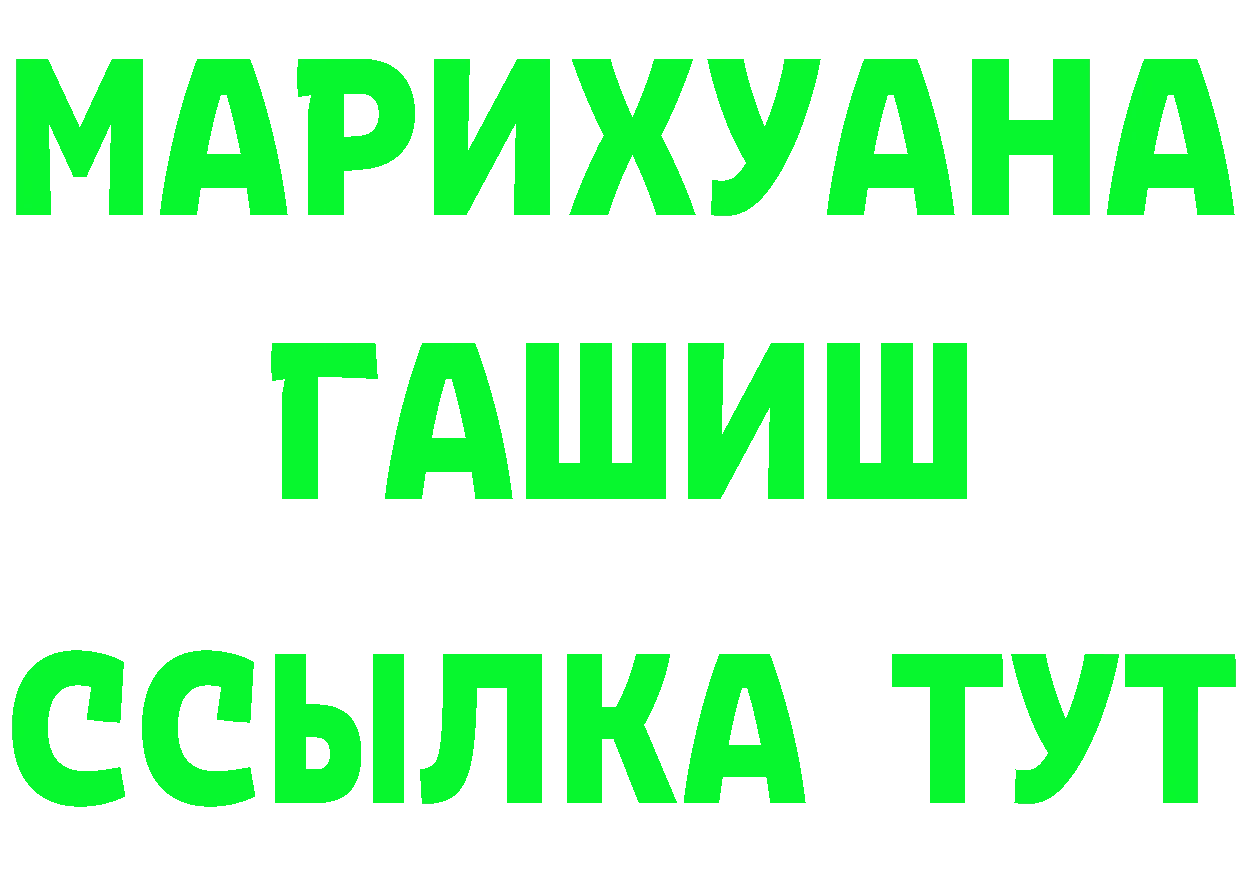 МАРИХУАНА
ГАШИШ
ССЫЛКА ТУТ